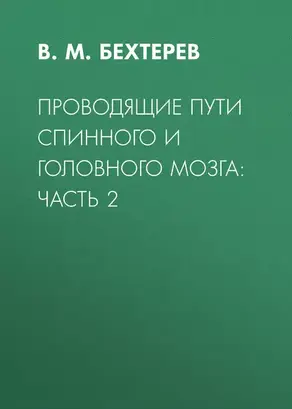 В. М. БЕХТЕРЕВ

ПРОВОДЯЩИЕ ПУТИ СПИННОГО И ГОЛОВНОГО МОЗГА: ЧАСТЬ 2